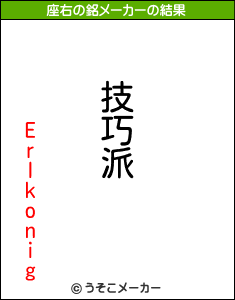 座右の銘メーカーの結果

技巧派

Erlkonig

© うそこメーカー